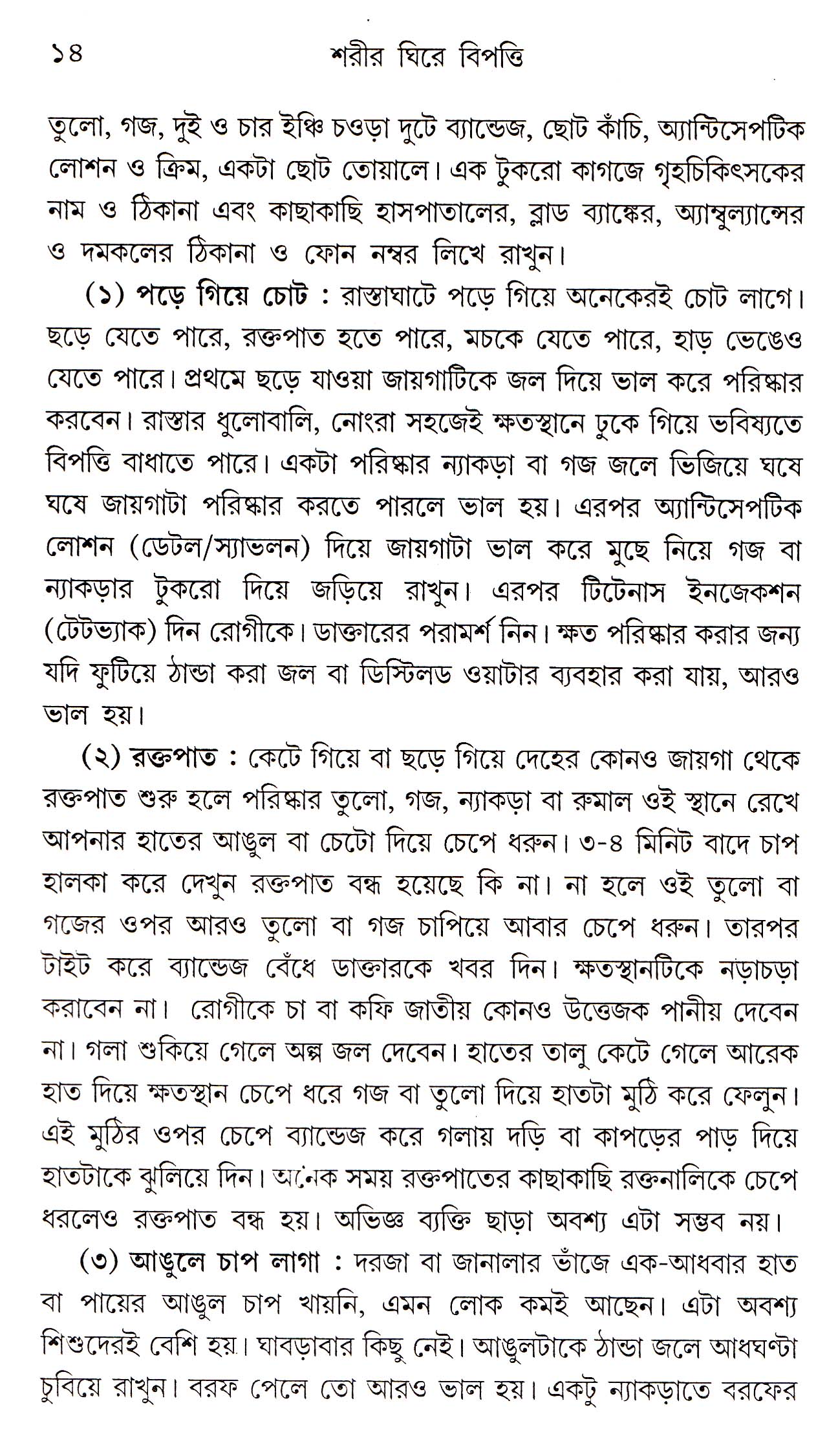 ১৪ শরীর ঘিরে বিপত্তি

তুলো, গজ, দুই ও চার ইঞ্চি চওড়া দুটে ব্যান্ডেজ, ছোট কাঁচি, অ্যান্টিসেপটিক লোশন ও ক্রিম, একটা ছোট তোয়ালে। এক টুকরো কাগজে গৃহচিকিৎসকের নাম ও ঠিকানা এবং কাছাকাছি হাসপাতালের, ব্লাড ব্যাঙ্কের, অ্যাম্বুল্যান্সের ও দমকলের ঠিকানা ও ফোন নম্বর লিখে রাখুন।

(১) পড়ে গিয়ে চোট : রাস্তাঘাটে পড়ে গিয়ে অনেকেরই চোট লাগে। ছড়ে যেতে পারে, রক্তপাত হতে পারে, মচকে যেতে পারে, হাড় ভেঙেও যেতে পারে। প্রথমে ছড়ে যাওয়া জায়গাটিকে জল দিয়ে ভাল করে পরিষ্কার করবেন। রাস্তার ধুলোবালি, নোংরা সহজেই ক্ষতস্থানে ঢুকে গিয়ে ভবিষ্যতে বিপত্তি বাধাতে পারে। একটা পরিষ্কার ন্যাকড়া বা গজ জলে ভিজিয়ে ঘষে ঘষে জায়গাটা পরিষ্কার করতে পারলে ভাল হয়। এরপর অ্যান্টিসেপটিক লোশন (ডেটল/স্যাভলন) দিয়ে জায়গাটা ভাল করে মুছে নিয়ে গজ বা ন্যাকড়ার টুকরো দিয়ে জড়িয়ে রাখুন। এরপর টিটেনাস ইনজেকশন (টেটভ্যাক) দিন রোগীকে। ডাক্তারের পরামর্শ নিন। ক্ষত পরিষ্কার করার জন্য যদি ফুটিয়ে ঠান্ডা করা জল বা ডিস্টিলড ওয়াটার ব্যবহার করা যায়, আরও ভাল হয়।

(২) রক্তপাত : কেটে গিয়ে বা ছড়ে গিয়ে দেহের কোনও জায়গা থেকে রক্তপাত শুরু হলে পরিষ্কার তুলো, গজ, ন্যাকড়া বা রুমাল ওই স্থানে রেখে আপনার হাতের আঙুল বা চেটো দিয়ে চেপে ধরুন। ৩-৪ মিনিট বাদে চাপ হালকা করে দেখুন রক্তপাত বন্ধ হয়েছে কি না। না হলে ওই তুলো বা গজের ওপর আরও তুলো বা গজ চাপিয়ে আবার চেপে ধরুন। তারপর টাইট করে ব্যান্ডেজ বেঁধে ডাক্তারকে খবর দিন। ক্ষতস্থানটিকে নড়াচড়া করাবেন না। রোগীকে চা বা কফি জাতীয় কোনও উত্তেজক পানীয় দেবেন না। গলা শুকিয়ে গেলে অল্প জল দেবেন। হাতের তালু কেটে গেলে আরেক হাত দিয়ে ক্ষতস্থান চেপে ধরে গজ বা তুলো দিয়ে হাতটা মুঠি করে ফেলুন। এই মুঠির ওপর চেপে ব্যান্ডেজ করে গলায় দড়ি বা কাপড়ের পাড় দিয়ে হাতটাকে ঝুলিয়ে দিন। অনেক সময় রক্তপাতের কাছাকাছি রক্তনালিকে চেপে ধরলেও রক্তপাত বন্ধ হয়। অভিজ্ঞ ব্যক্তি ছাড়া অবশ্য এটা সম্ভব নয়।

(৩) আঙুলে চাপ লাগা : দরজা বা জানালার ভাঁজে এক-আধবার হাত বা পায়ের আঙুল চাপ খায়নি, এমন লোক কমই আছেন। এটা অবশ্য শিশুদেরই বেশি হয়। ঘাবড়াবার কিছু নেই। আঙুলটাকে ঠান্ডা জলে আধঘণ্টা চুবিয়ে রাখুন। বরফ পেলে তো আরও ভাল হয়। একটু ন্যাকড়াতে বরফের